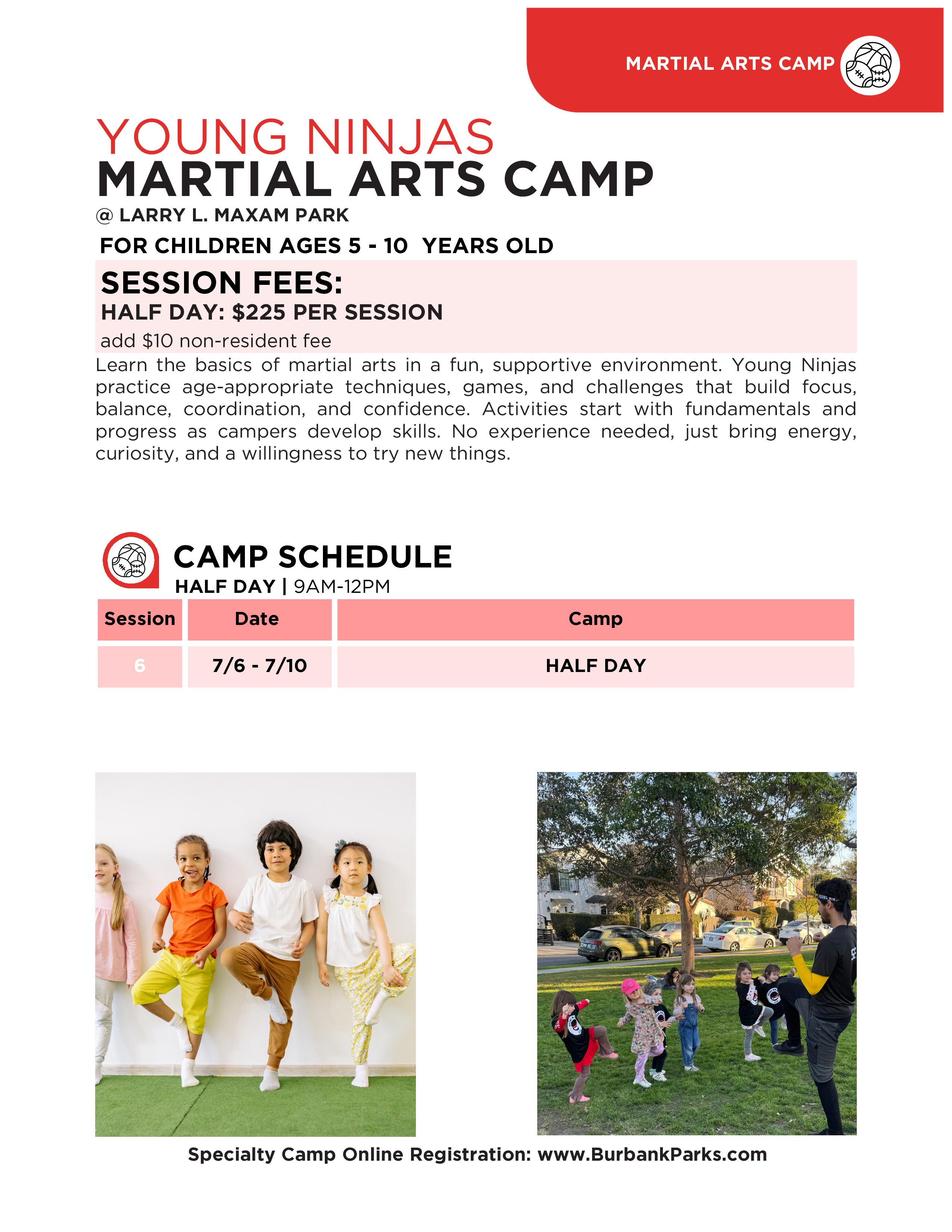 MARTIAL ARTS CAMP

YOUNG NINJAS
MARTIAL ARTS CAMP
@ LARRY L. MAXAM PARK

FOR CHILDREN AGES 5 - 10 YEARS OLD

SESSION FEES:
HALF DAY: $225 PER SESSION
add $10 non-resident fee

Learn the basics of martial arts in a fun, supportive environment. Young Ninjas practice age-appropriate techniques, games, and challenges that build focus, balance, coordination, and confidence. Activities start with fundamentals and progress as campers develop skills. No experience needed, just bring energy, curiosity, and a willingness to try new things.

CAMP SCHEDULE
HALF DAY | 9AM-12PM

| Session | Date | Camp |
|---|---|---|
| 6 | 7/6 - 7/10 | HALF DAY |

Specialty Camp Online Registration: www.BurbankParks.com